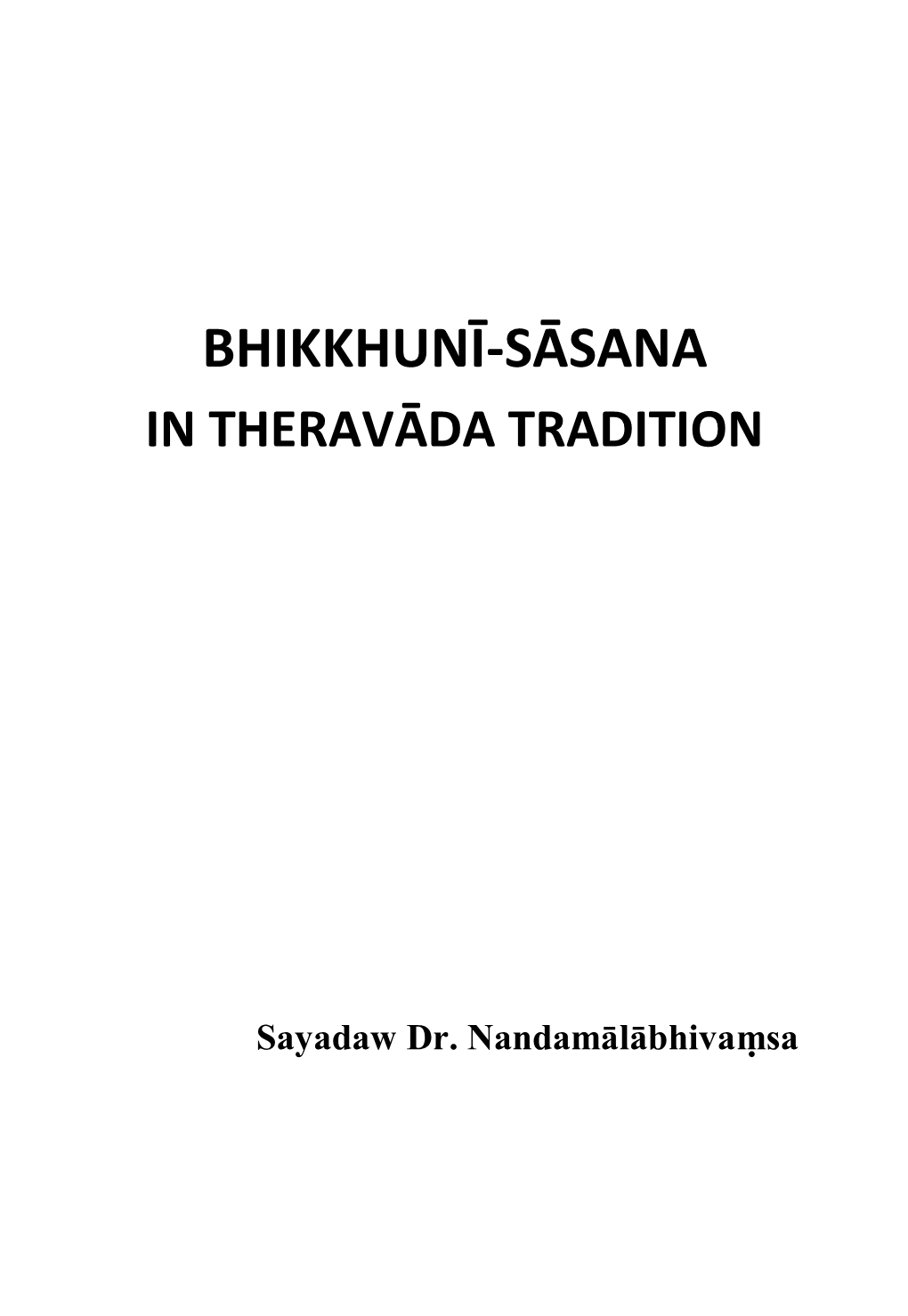 BHIKKHUNĪ-SĀSANA
IN THERAVĀDA TRADITION

Sayadaw Dr. Nandamālābhivaṃsa